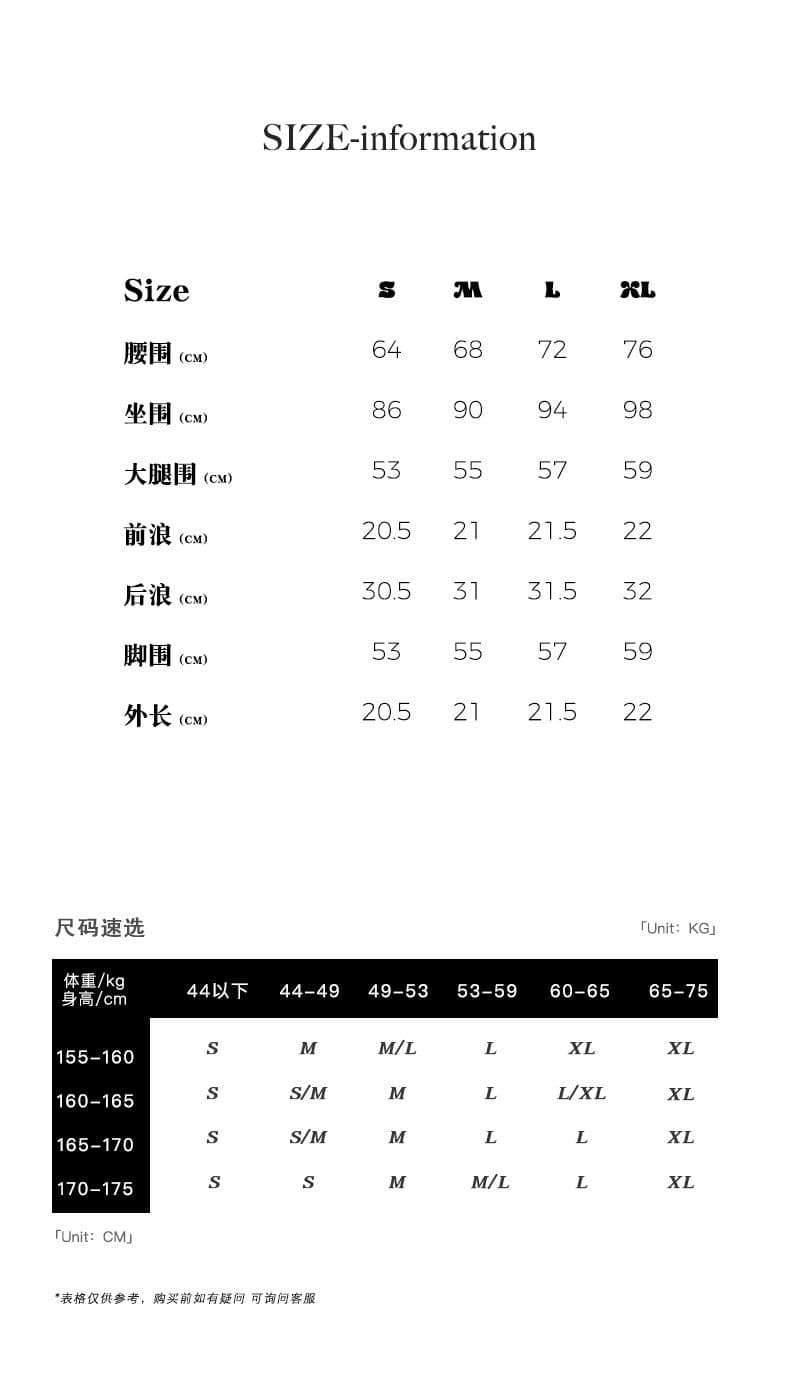 SIZE-information

| Size | S | M | L | XL |
|---|---|---|---|---|
| 腰围 (CM) | 64 | 68 | 72 | 76 |
| 坐围 (CM) | 86 | 90 | 94 | 98 |
| 大腿围 (CM) | 53 | 55 | 57 | 59 |
| 前浪 (CM) | 20.5 | 21 | 21.5 | 22 |
| 后浪 (CM) | 30.5 | 31 | 31.5 | 32 |
| 脚围 (CM) | 53 | 55 | 57 | 59 |
| 外长 (CM) | 20.5 | 21 | 21.5 | 22 |

尺码速选

「Unit：KG」

| 体重/kg 身高/cm | 44以下 | 44-49 | 49-53 | 53-59 | 60-65 | 65-75 |
|---|---|---|---|---|---|---|
| 155-160 | S | M | M/L | L | XL | XL |
| 160-165 | S | S/M | M | L | L/XL | XL |
| 165-170 | S | S/M | M | L | L | XL |
| 170-175 | S | S | M | M/L | L | XL |

「Unit：CM」

*表格仅供参考，购买前如有疑问 可询问客服